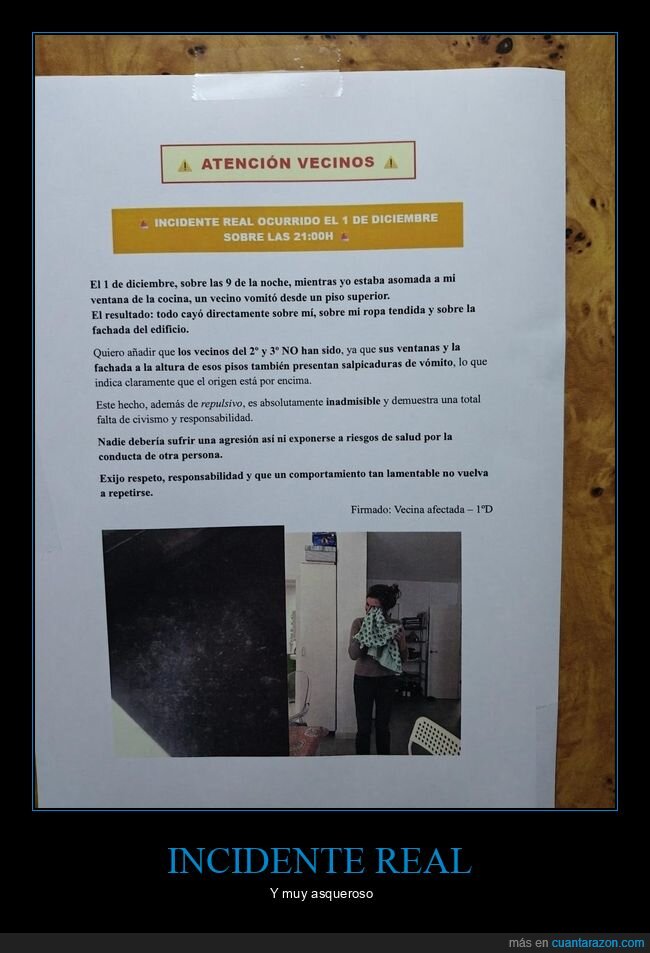 ⚠ ATENCIÓN VECINOS ⚠

INCIDENTE REAL OCURRIDO EL 1 DE DICIEMBRE SOBRE LAS 21:00H

El 1 de diciembre, sobre las 9 de la noche, mientras yo estaba asomada a mi ventana de la cocina, un vecino vomitó desde un piso superior.
El resultado: todo cayó directamente sobre mí, sobre mi ropa tendida y sobre la fachada del edificio.

Quiero añadir que los vecinos del 2º y 3º NO han sido, ya que sus ventanas y la fachada a la altura de esos pisos también presentan salpicaduras de vómito, lo que indica claramente que el origen está por encima.

Este hecho, además de repulsivo, es absolutamente inadmisible y demuestra una total falta de civismo y responsabilidad.

Nadie debería sufrir una agresión así ni exponerse a riesgos de salud por la conducta de otra persona.

Exijo respeto, responsabilidad y que un comportamiento tan lamentable no vuelva a repetirse.

Firmado: Vecina afectada – 1ºD

INCIDENTE REAL

Y muy asqueroso

más en cuantarazon.com